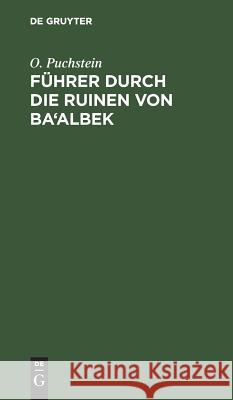 DE GRUYTER

O. Puchstein
FÜHRER DURCH DIE RUINEN VON BA'ALBEK

DE G

Kraina Książek